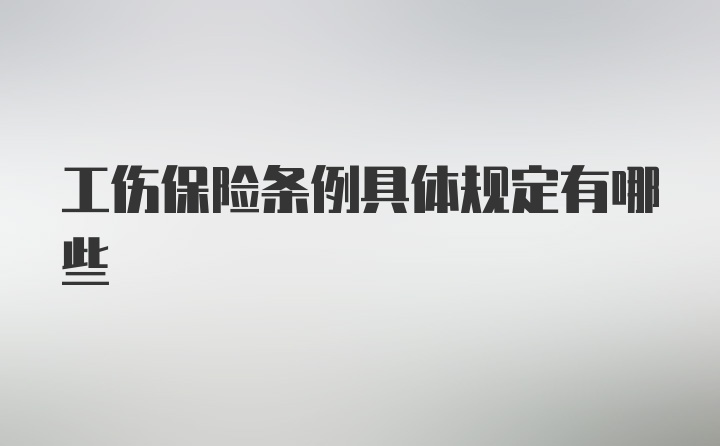 工伤保险条例具体规定有哪些